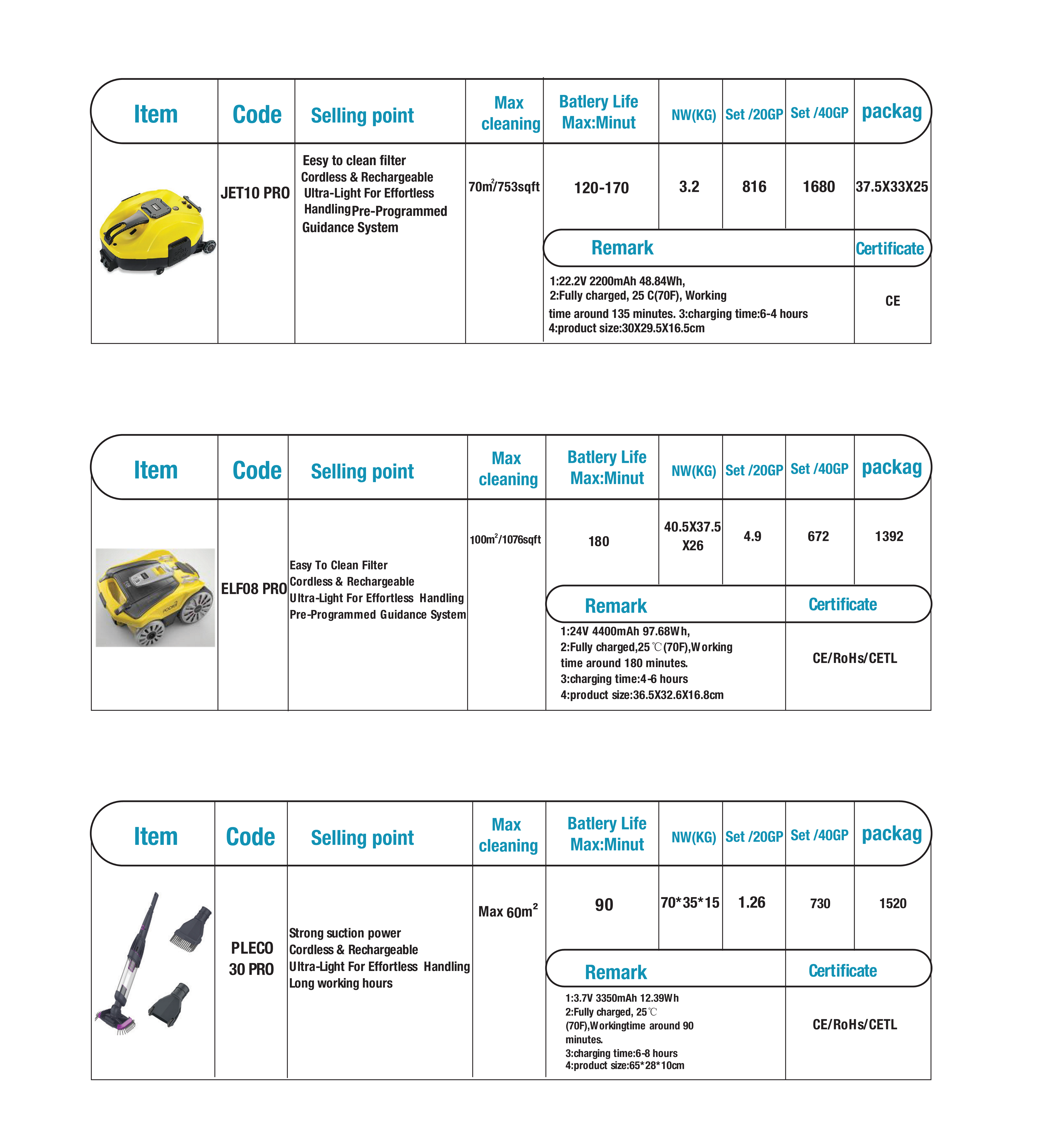 | Item | Code | Selling point | Max cleaning | Batlery Life Max:Minut | NW(KG) | Set /20GP | Set /40GP | packag |
|---|---|---|---|---|---|---|---|---|
| | JET10 PRO | Eesy to clean filter Cordless & Rechargeable Ultra-Light For Effortless Handling Pre-Programmed Guidance System | $70m^2$/753sqft | 120-170 | 3.2 | 816 | 1680 | 37.5X33X25 |

| Remark | Certificate |
|---|---|
| 1:22.2V 2200mAh 48.84Wh, 2:Fully charged, 25 C(70F), Working time around 135 minutes. 3:charging time:6-4 hours 4:product size:30X29.5X16.5cm | CE |

| Item | Code | Selling point | Max cleaning | Batlery Life Max:Minut | NW(KG) | Set /20GP | Set /40GP | packag |
|---|---|---|---|---|---|---|---|---|
| | ELF08 PRO | Easy To Clean Filter Cordless & Rechargeable Ultra-Light For Effortless Handling Pre-Programmed Guidance System | $100m^2$/1076sqft | 180 | 40.5X37.5 X26 | 4.9 | 672 | 1392 |

| Remark | Certificate |
|---|---|
| 1:24V 4400mAh 97.68Wh, 2:Fully charged,25℃(70F),Working time around 180 minutes. 3:charging time:4-6 hours 4:product size:36.5X32.6X16.8cm | CE/RoHs/CETL |

| Item | Code | Selling point | Max cleaning | Batlery Life Max:Minut | NW(KG) | Set /20GP | Set /40GP | packag |
|---|---|---|---|---|---|---|---|---|
| | PLECO 30 PRO | Strong suction power Cordless & Rechargeable Ultra-Light For Effortless Handling Long working hours | Max $60m^2$ | 90 | 70*35*15 | 1.26 | 730 | 1520 |

| Remark | Certificate |
|---|---|
| 1:3.7V 3350mAh 12.39Wh 2:Fully charged, 25℃ (70F),Workingtime around 90 minutes. 3:charging time:6-8 hours 4:product size:65*28*10cm | CE/RoHs/CETL |